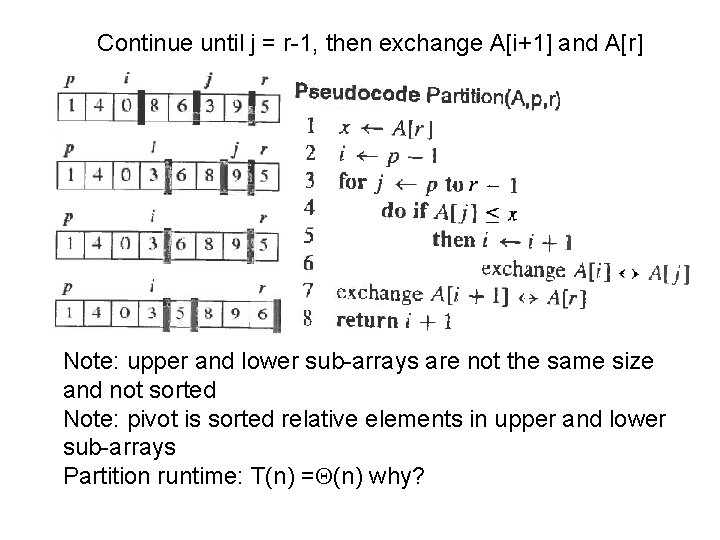 Continue until j = r-1, then exchange A[i+1] and A[r]

p i j r
| 1 | 4 | 0 | 8 | 6 | 3 | 9 | 5 |
|---|---|---|---|---|---|---|---|

p i j r
| 1 | 4 | 0 | 3 | 6 | 8 | 9 | 5 |
|---|---|---|---|---|---|---|---|

p i r
| 1 | 4 | 0 | 3 | 6 | 8 | 9 | 5 |
|---|---|---|---|---|---|---|---|

p i r
| 1 | 4 | 0 | 3 | 5 | 8 | 9 | 6 |
|---|---|---|---|---|---|---|---|

Pseudocode Partition(A,p,r)
1 $x \leftarrow A[r]$
2 $i \leftarrow p - 1$
3 for $j \leftarrow p$ to $r - 1$
4 do if $A[j] \leq x$
5 then $i \leftarrow i + 1$
6 exchange $A[i] \leftrightarrow A[j]$
7 exchange $A[i + 1] \leftrightarrow A[r]$
8 return $i + 1$

Note: upper and lower sub-arrays are not the same size and not sorted
Note: pivot is sorted relative elements in upper and lower sub-arrays
Partition runtime: T(n) =$\Theta$(n) why?